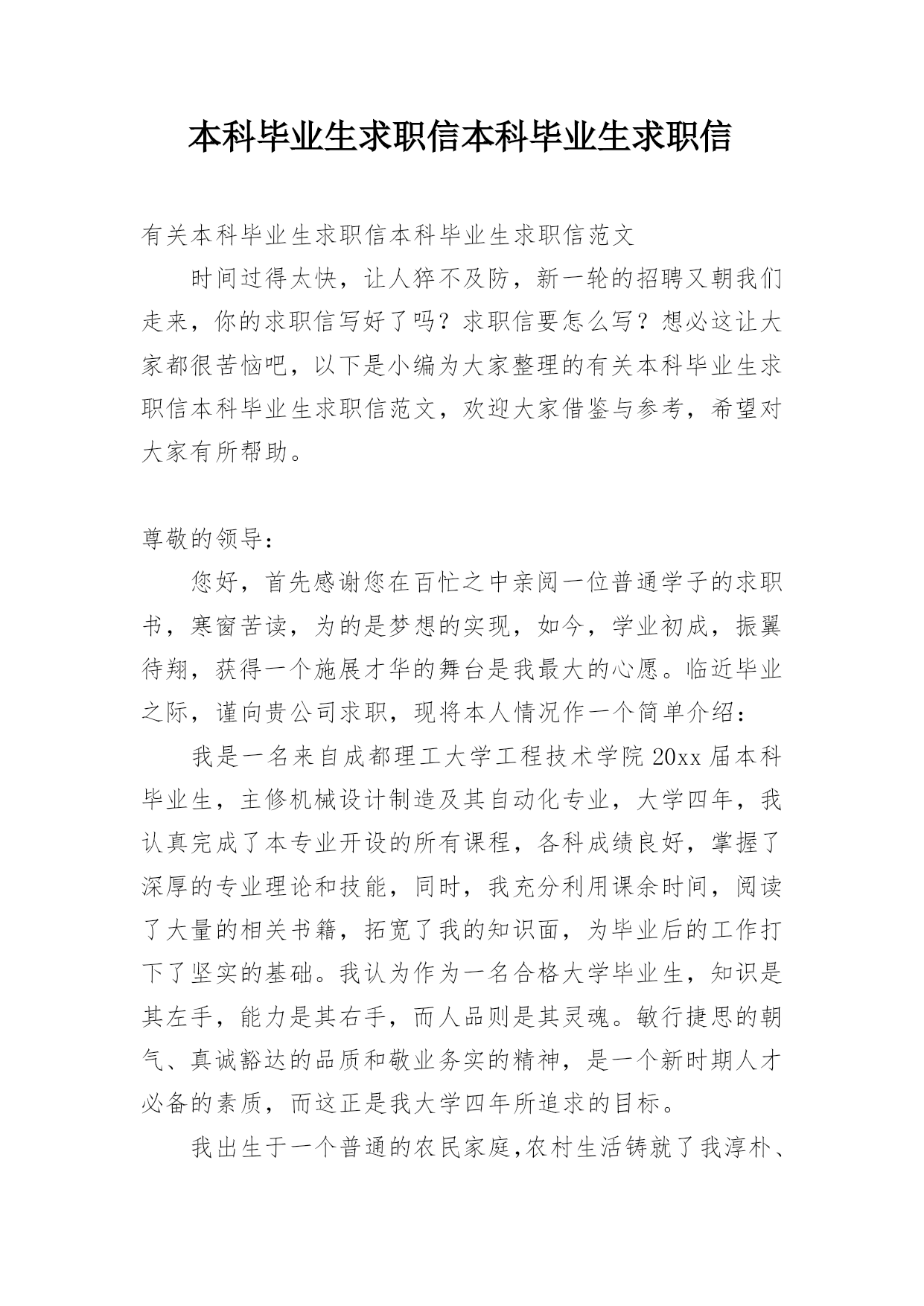 本科毕业生求职信本科毕业生求职信

有关本科毕业生求职信本科毕业生求职信范文

时间过得太快，让人猝不及防，新一轮的招聘又朝我们走来，你的求职信写好了吗？求职信要怎么写？想必这让大家都很苦恼吧，以下是小编为大家整理的有关本科毕业生求职信本科毕业生求职信范文，欢迎大家借鉴与参考，希望对大家有所帮助。

尊敬的领导：

您好，首先感谢您在百忙之中亲阅一位普通学子的求职书，寒窗苦读，为的是梦想的实现，如今，学业初成，振翼待翔，获得一个施展才华的舞台是我最大的心愿。临近毕业之际，谨向贵公司求职，现将本人情况作一个简单介绍：

我是一名来自成都理工大学工程技术学院20xx届本科毕业生，主修机械设计制造及其自动化专业，大学四年，我认真完成了本专业开设的所有课程，各科成绩良好，掌握了深厚的专业理论和技能，同时，我充分利用课余时间，阅读了大量的相关书籍，拓宽了我的知识面，为毕业后的工作打下了坚实的基础。我认为作为一名合格大学毕业生，知识是其左手，能力是其右手，而人品则是其灵魂。敏行捷思的朝气、真诚豁达的品质和敬业务实的精神，是一个新时期人才必备的素质，而这正是我大学四年所追求的目标。

我出生于一个普通的农民家庭,农村生活铸就了我淳朴、